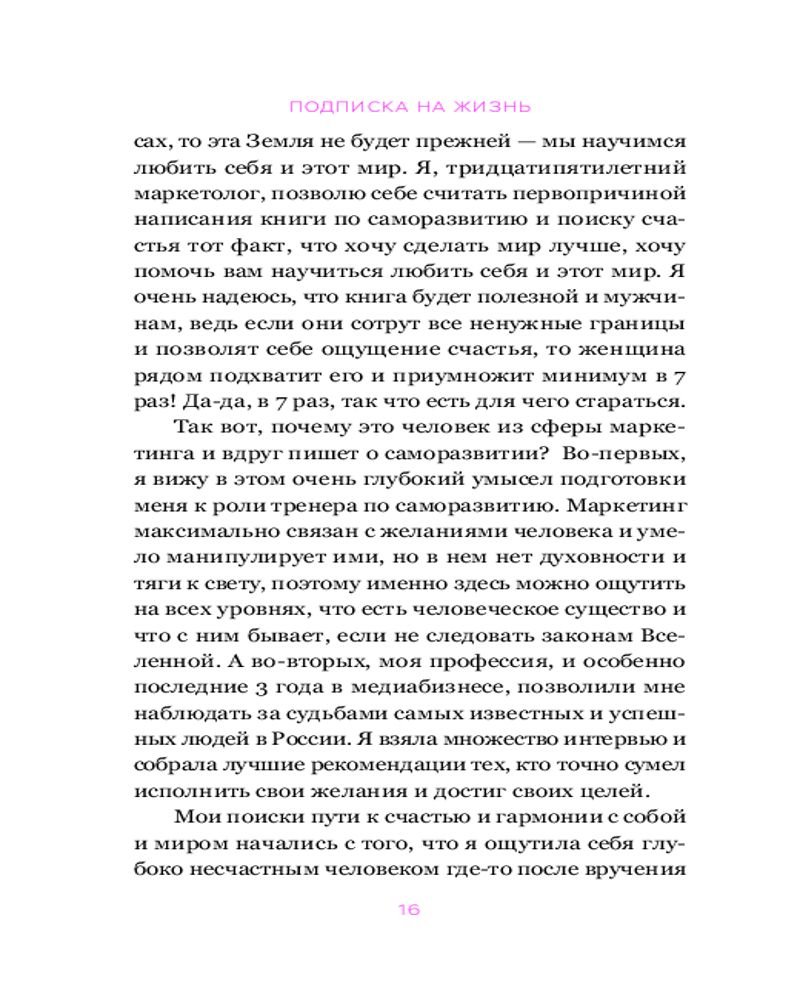 ПОДПИСКА НА ЖИЗНЬ

сах, то эта Земля не будет прежней — мы научимся любить себя и этот мир. Я, тридцатипятилетний маркетолог, позволю себе считать первопричиной написания книги по саморазвитию и поиску счастья тот факт, что хочу сделать мир лучше, хочу помочь вам научиться любить себя и этот мир. Я очень надеюсь, что книга будет полезной и мужчинам, ведь если они сотрут все ненужные границы и позволят себе ощущение счастья, то женщина рядом подхватит его и приумножит минимум в 7 раз! Да-да, в 7 раз, так что есть для чего стараться.

Так вот, почему это человек из сферы маркетинга и вдруг пишет о саморазвитии? Во-первых, я вижу в этом очень глубокий умысел подготовки меня к роли тренера по саморазвитию. Маркетинг максимально связан с желаниями человека и умело манипулирует ими, но в нем нет духовности и тяги к свету, поэтому именно здесь можно ощутить на всех уровнях, что есть человеческое существо и что с ним бывает, если не следовать законам Вселенной. А во-вторых, моя профессия, и особенно последние 3 года в медиабизнесе, позволили мне наблюдать за судьбами самых известных и успешных людей в России. Я взяла множество интервью и собрала лучшие рекомендации тех, кто точно сумел исполнить свои желания и достиг своих целей.

Мои поиски пути к счастью и гармонии с собой и миром начались с того, что я ощутила себя глубоко несчастным человеком где-то после вручения

16